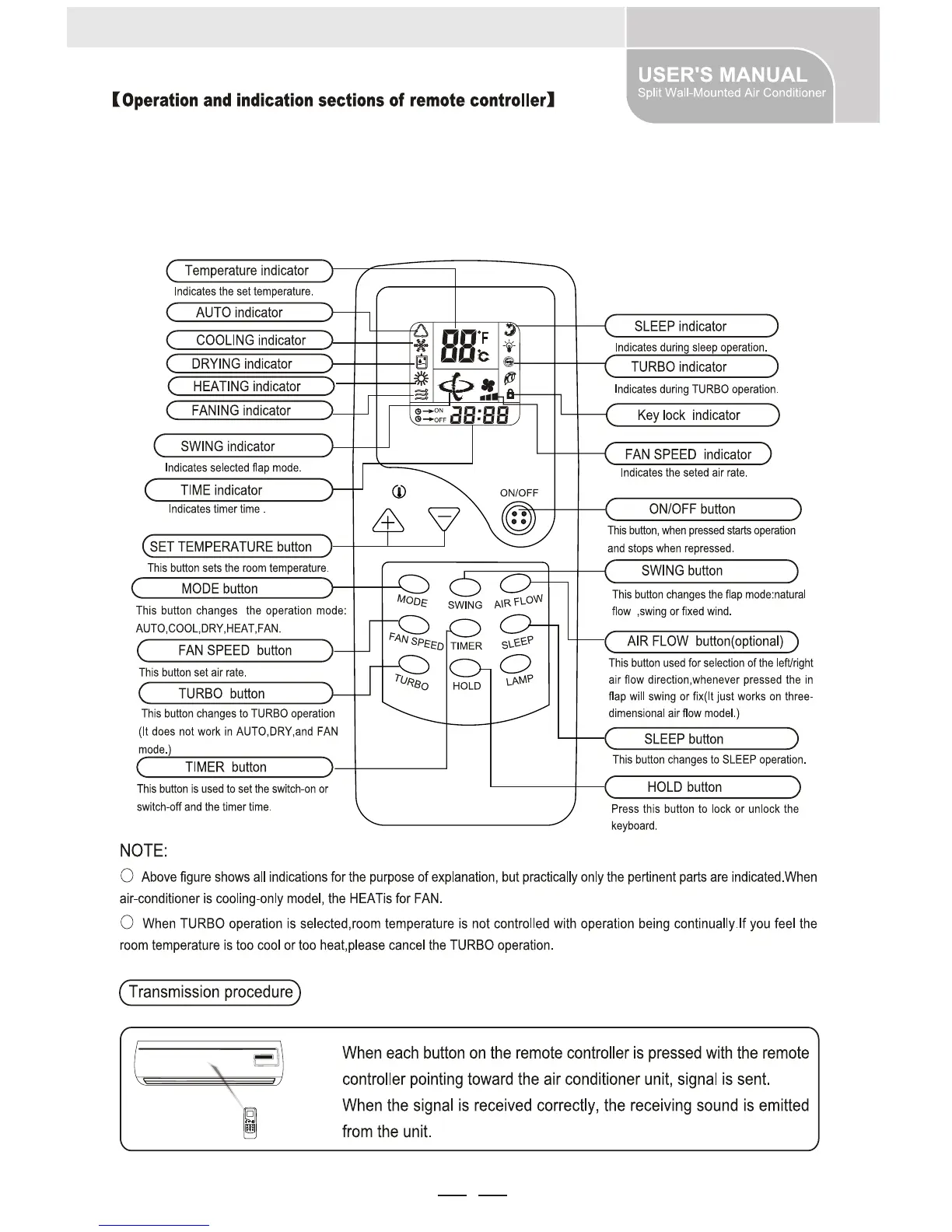 USER'S MANUAL
Split Wall-Mounted Air Conditioner

【Operation and indication sections of remote controller】

Temperature indicator
Indicates the set temperature.
AUTO indicator
COOLING indicator
DRYING indicator
HEATING indicator
FANING indicator
SWING indicator
Indicates selected flap mode.
TIME indicator
Indicates timer time .
SET TEMPERATURE button
This button sets the room temperature.
MODE button
This button changes the operation mode: AUTO,COOL,DRY,HEAT,FAN.
FAN SPEED button
This button set air rate.
TURBO button
This button changes to TURBO operation (It does not work in AUTO,DRY,and FAN mode.)
TIMER button
This button is used to set the switch-on or switch-off and the timer time.

88 °F °C
ON
OFF
88:88
ON/OFF
MODE
SWING
AIR FLOW
FAN SPEED
TIMER
SLEEP
TURBO
HOLD
LAMP

SLEEP indicator
Indicates during sleep operation.
TURBO indicator
Indicates during TURBO operation.
Key lock indicator
FAN SPEED indicator
Indicates the seted air rate.
ON/OFF button
This button, when pressed starts operation and stops when repressed.
SWING button
This button changes the flap mode:natural flow ,swing or fixed wind.
AIR FLOW button(optional)
This button used for selection of the left/right air flow direction,whenever pressed the in flap will swing or fix(It just works on three-dimensional air flow model.)
SLEEP button
This button changes to SLEEP operation.
HOLD button
Press this button to lock or unlock the keyboard.

NOTE:
○ Above figure shows all indications for the purpose of explanation, but practically only the pertinent parts are indicated.When air-conditioner is cooling-only model, the HEATis for FAN.
○ When TURBO operation is selected,room temperature is not controlled with operation being continually.If you feel the room temperature is too cool or too heat,please cancel the TURBO operation.

Transmission procedure

When each button on the remote controller is pressed with the remote controller pointing toward the air conditioner unit, signal is sent. When the signal is received correctly, the receiving sound is emitted from the unit.